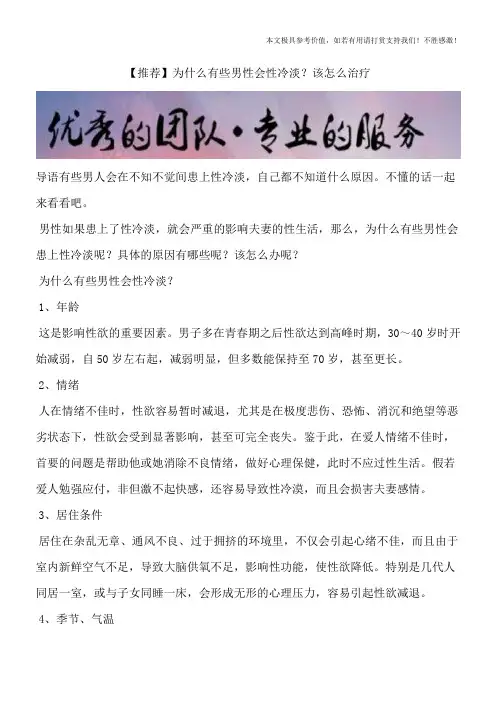 本文极具参考价值，如若有用请打赏支持我们！不胜感激！

【推荐】为什么有些男性会性冷淡？该怎么治疗

优秀的团队·专业的服务

导语有些男人会在不知不觉间患上性冷淡，自己都不知道什么原因。不懂的话一起来看看吧。

男性如果患上了性冷淡，就会严重的影响夫妻的性生活，那么，为什么有些男性会患上性冷淡呢？具体的原因有哪些呢？该怎么办呢？

为什么有些男性会性冷淡？

1、年龄

这是影响性欲的重要因素。男子多在青春期之后性欲达到高峰时期，30～40 岁时开始减弱，自 50 岁左右起，减弱明显，但多数能保持至 70 岁，甚至更长。

2、情绪

人在情绪不佳时，性欲容易暂时减退，尤其是在极度悲伤、恐怖、消沉和绝望等恶劣状态下，性欲会受到显著影响，甚至可完全丧失。鉴于此，在爱人情绪不佳时，首要的问题是帮助他或她消除不良情绪，做好心理保健，此时不应过性生活。假若爱人勉强应付，非但激不起快感，还容易导致性冷淡，而且会损害夫妻感情。

3、居住条件

居住在杂乱无章、通风不良、过于拥挤的环境里，不仅会引起心绪不佳，而且由于室内新鲜空气不足，导致大脑供氧不足，影响性功能，使性欲降低。特别是几代人同居一室，或与子女同睡一床，会形成无形的心理压力，容易引起性欲减退。

4、季节、气温